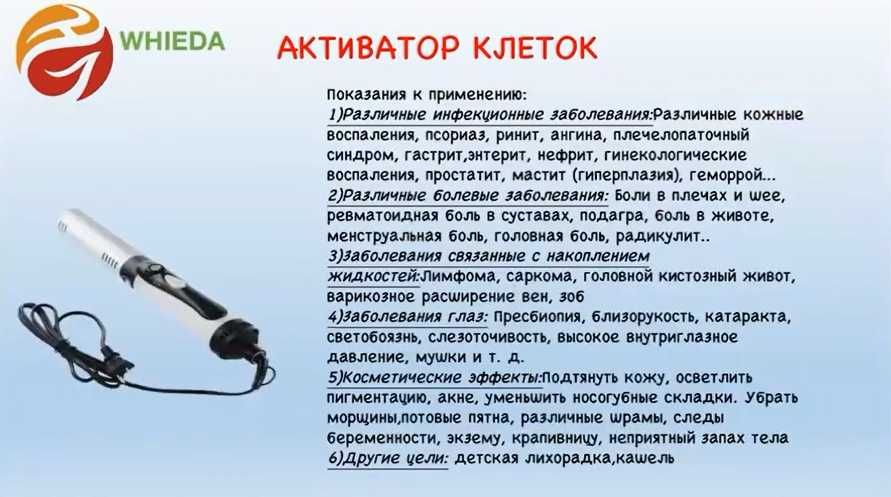 WHIEDA

АКТИВАТОР КЛЕТОК

Показания к применению:
1)Различные инфекционные заболевания:Различные кожные воспаления, псориаз, ринит, ангина, плечелопаточный синдром, гастрит,энтерит, нефрит, гинекологические воспаления, простатит, мастит (гиперплазия), геморрой...
2)Различные болевые заболевания: Боли в плечах и шее, ревматоидная боль в суставах, подагра, боль в животе, менструальная боль, головная боль, радикулит..
3)Заболевания связанные с накоплением жидкостей:Лимфома, саркома, головной кистозный живот, варикозное расширение вен, зоб
4)Заболевания глаз: Пресбиопия, близорукость, катаракта, светобоязнь, слезоточивость, высокое внутриглазное давление, мушки и т. д.
5)Косметические эффекты:Подтянуть кожу, осветлить пигментацию, акне, уменьшить носогубные складки. Убрать морщины,потовые пятна, различные шрамы, следы беременности, экзему, крапивницу, неприятный запах тела
6)Другие цели: детская лихорадка,кашель